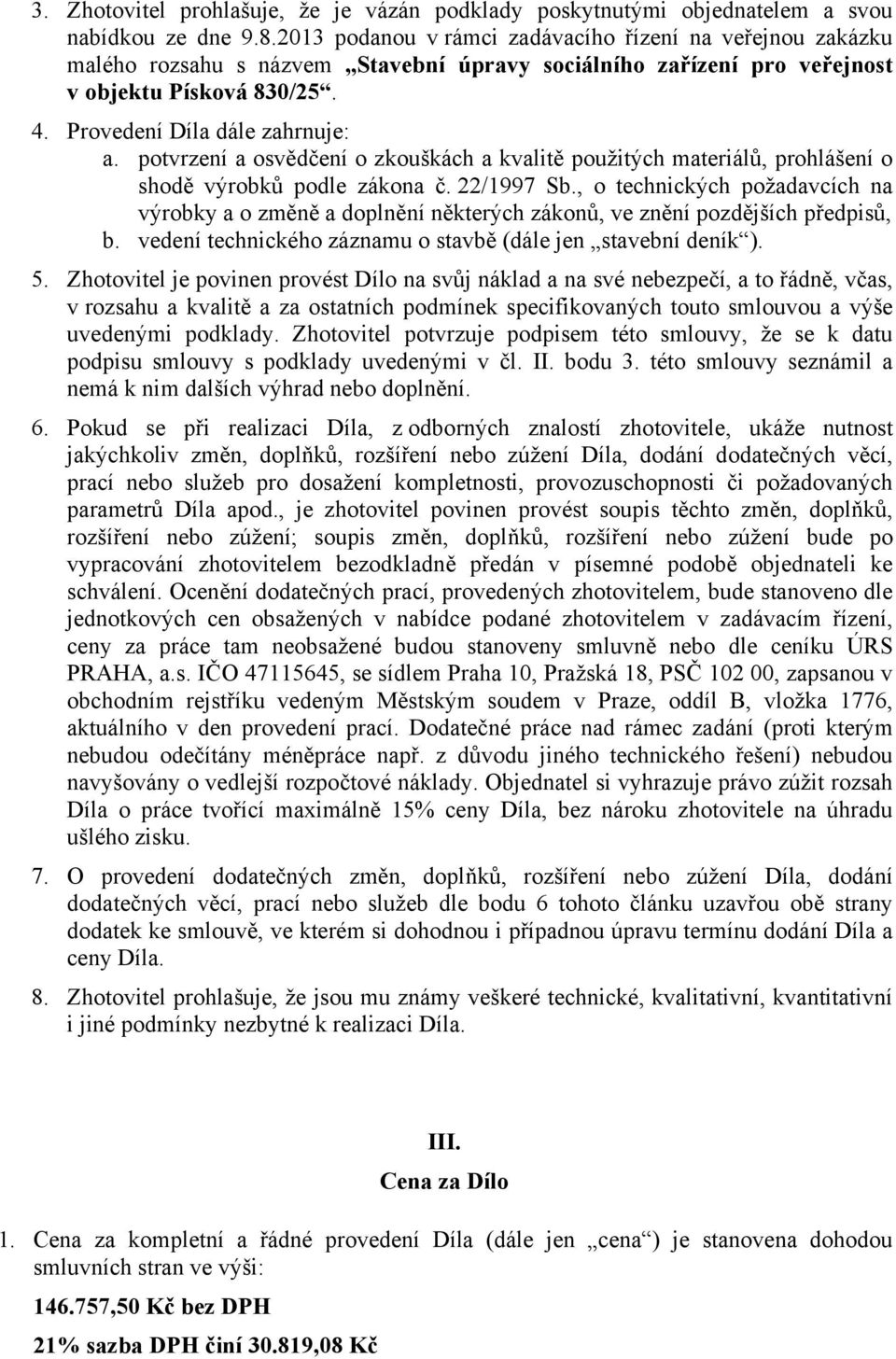 3. Zhotovitel prohlašuje, že je vázán podklady poskytnutými objednatelem a svou nabídkou ze dne 9.8.2013 podanou v rámci zadávacího řízení na veřejnou zakázku malého rozsahu s názvem „Stavební úpravy sociálního zařízení pro veřejnost v objektu Písková 830/25“.

4. Provedení Díla dále zahrnuje:
a. potvrzení a osvědčení o zkouškách a kvalitě použitých materiálů, prohlášení o shodě výrobků podle zákona č. 22/1997 Sb., o technických požadavcích na výrobky a o změně a doplnění některých zákonů, ve znění pozdějších předpisů,
b. vedení technického záznamu o stavbě (dále jen „stavební deník“).

5. Zhotovitel je povinen provést Dílo na svůj náklad a na své nebezpečí, a to řádně, včas, v rozsahu a kvalitě a za ostatních podmínek specifikovaných touto smlouvou a výše uvedenými podklady. Zhotovitel potvrzuje podpisem této smlouvy, že se k datu podpisu smlouvy s podklady uvedenými v čl. II. bodu 3. této smlouvy seznámil a nemá k nim dalších výhrad nebo doplnění.

6. Pokud se při realizaci Díla, z odborných znalostí zhotovitele, ukáže nutnost jakýchkoliv změn, doplňků, rozšíření nebo zúžení Díla, dodání dodatečných věcí, prací nebo služeb pro dosažení kompletnosti, provozuschopnosti či požadovaných parametrů Díla apod., je zhotovitel povinen provést soupis těchto změn, doplňků, rozšíření nebo zúžení; soupis změn, doplňků, rozšíření nebo zúžení bude po vypracování zhotovitelem bezodkladně předán v písemné podobě objednateli ke schválení. Ocenění dodatečných prací, provedených zhotovitelem, bude stanoveno dle jednotkových cen obsažených v nabídce podané zhotovitelem v zadávacím řízení, ceny za práce tam neobsažené budou stanoveny smluvně nebo dle ceníku ÚRS PRAHA, a.s. IČO 47115645, se sídlem Praha 10, Pražská 18, PSČ 102 00, zapsanou v obchodním rejstříku vedeným Městským soudem v Praze, oddíl B, vložka 1776, aktuálního v den provedení prací. Dodatečné práce nad rámec zadání (proti kterým nebudou odečítány méněpráce např. z důvodu jiného technického řešení) nebudou navyšovány o vedlejší rozpočtové náklady. Objednatel si vyhrazuje právo zúžit rozsah Díla o práce tvořící maximálně 15% ceny Díla, bez nároku zhotovitele na úhradu ušlého zisku.

7. O provedení dodatečných změn, doplňků, rozšíření nebo zúžení Díla, dodání dodatečných věcí, prací nebo služeb dle bodu 6 tohoto článku uzavřou obě strany dodatek ke smlouvě, ve kterém si dohodnou i případnou úpravu termínu dodání Díla a ceny Díla.

8. Zhotovitel prohlašuje, že jsou mu známy veškeré technické, kvalitativní, kvantitativní i jiné podmínky nezbytné k realizaci Díla.

III.
Cena za Dílo

1. Cena za kompletní a řádné provedení Díla (dále jen „cena“) je stanovena dohodou smluvních stran ve výši:

146.757,50 Kč bez DPH

21% sazba DPH činí 30.819,08 Kč